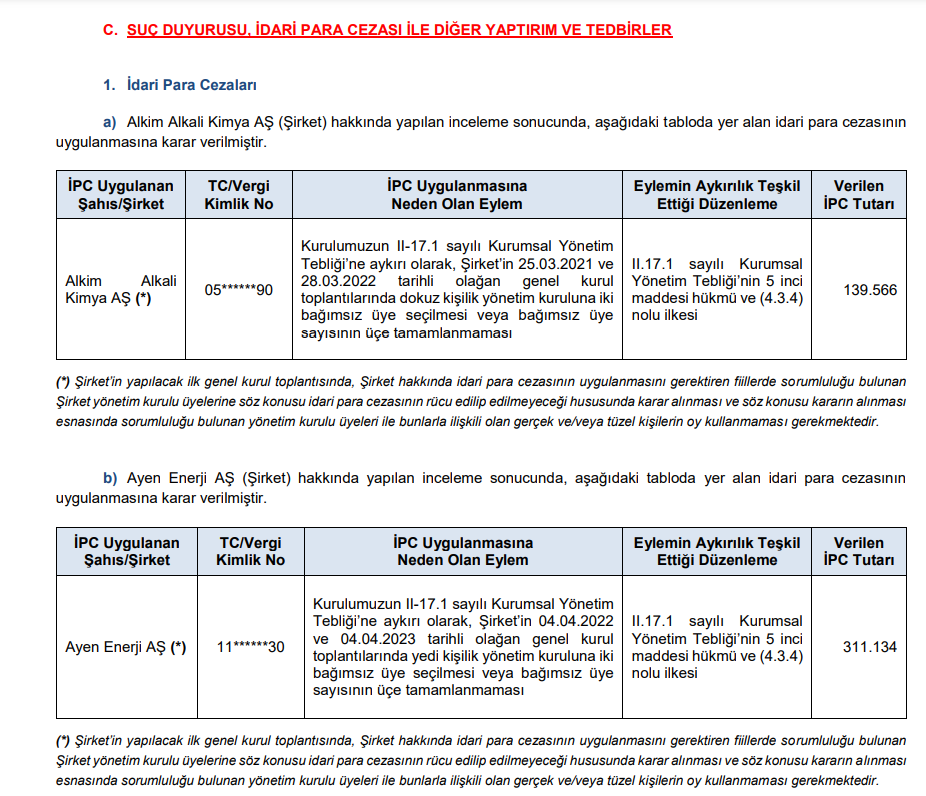 C. SUÇ DUYURUSU, İDARİ PARA CEZASI İLE DİĞER YAPTIRIM VE TEDBİRLER

1. İdari Para Cezaları

a) Alkim Alkali Kimya AŞ (Şirket) hakkında yapılan inceleme sonucunda, aşağıdaki tabloda yer alan idari para cezasının uygulanmasına karar verilmiştir.

| İPC Uygulanan Şahıs/Şirket | TC/Vergi Kimlik No | İPC Uygulanmasına Neden Olan Eylem | Eylemin Aykırılık Teşkil Ettiği Düzenleme | Verilen İPC Tutarı |
|---|---|---|---|---|
| Alkim Alkali Kimya AŞ (*) | 05******90 | Kurulumuzun II-17.1 sayılı Kurumsal Yönetim Tebliği'ne aykırı olarak, Şirket'in 25.03.2021 ve 28.03.2022 tarihli olağan genel kurul toplantılarında dokuz kişilik yönetim kuruluna iki bağımsız üye seçilmesi veya bağımsız üye sayısının üçe tamamlanmaması | II.17.1 sayılı Kurumsal Yönetim Tebliği'nin 5 inci maddesi hükmü ve (4.3.4) nolu ilkesi | 139.566 |

(*) Şirket'in yapılacak ilk genel kurul toplantısında, Şirket hakkında idari para cezasının uygulanmasını gerektiren fiillerde sorumluluğu bulunan Şirket yönetim kurulu üyelerine söz konusu idari para cezasının rücu edilip edilmeyeceği hususunda karar alınması ve söz konusu kararın alınması esnasında sorumluluğu bulunan yönetim kurulu üyeleri ile bunlarla ilişkili olan gerçek ve/veya tüzel kişilerin oy kullanmaması gerekmektedir.

b) Ayen Enerji AŞ (Şirket) hakkında yapılan inceleme sonucunda, aşağıdaki tabloda yer alan idari para cezasının uygulanmasına karar verilmiştir.

| İPC Uygulanan Şahıs/Şirket | TC/Vergi Kimlik No | İPC Uygulanmasına Neden Olan Eylem | Eylemin Aykırılık Teşkil Ettiği Düzenleme | Verilen İPC Tutarı |
|---|---|---|---|---|
| Ayen Enerji AŞ (*) | 11******30 | Kurulumuzun II-17.1 sayılı Kurumsal Yönetim Tebliği'ne aykırı olarak, Şirket'in 04.04.2022 ve 04.04.2023 tarihli olağan genel kurul toplantılarında yedi kişilik yönetim kuruluna iki bağımsız üye seçilmesi veya bağımsız üye sayısının üçe tamamlanmaması | II.17.1 sayılı Kurumsal Yönetim Tebliği'nin 5 inci maddesi hükmü ve (4.3.4) nolu ilkesi | 311.134 |

(*) Şirket'in yapılacak ilk genel kurul toplantısında, Şirket hakkında idari para cezasının uygulanmasını gerektiren fiillerde sorumluluğu bulunan Şirket yönetim kurulu üyelerine söz konusu idari para cezasının rücu edilip edilmeyeceği hususunda karar alınması ve söz konusu kararın alınması esnasında sorumluluğu bulunan yönetim kurulu üyeleri ile bunlarla ilişkili olan gerçek ve/veya tüzel kişilerin oy kullanmaması gerekmektedir.